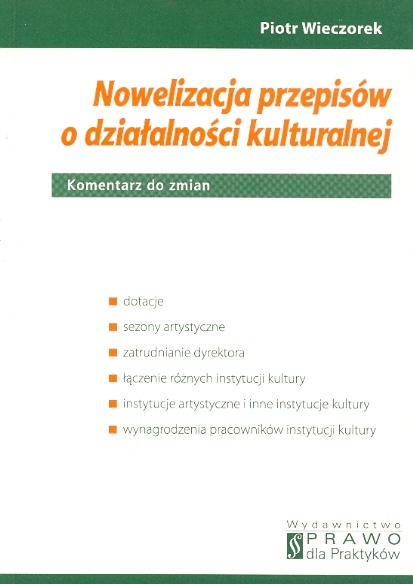 Piotr Wieczorek

Nowelizacja przepisów o działalności kulturalnej

Komentarz do zmian

dotacje

sezony artystyczne

zatrudnianie dyrektora

łączenie różnych instytucji kultury

instytucje artystyczne i inne instytucje kultury

wynagrodzenia pracowników instytucji kultury

Wydawnictwo
PRAWO
dla Praktyków